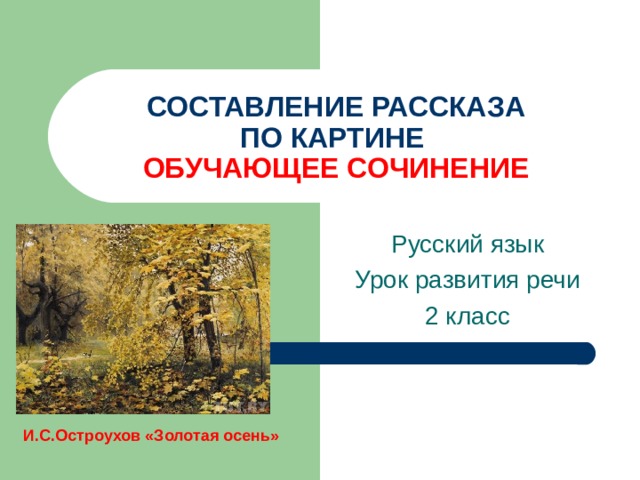 СОСТАВЛЕНИЕ РАССКАЗА ПО КАРТИНЕ
ОБУЧАЮЩЕЕ СОЧИНЕНИЕ

Русский язык
Урок развития речи
2 класс

И.С.Остроухов «Золотая осень»